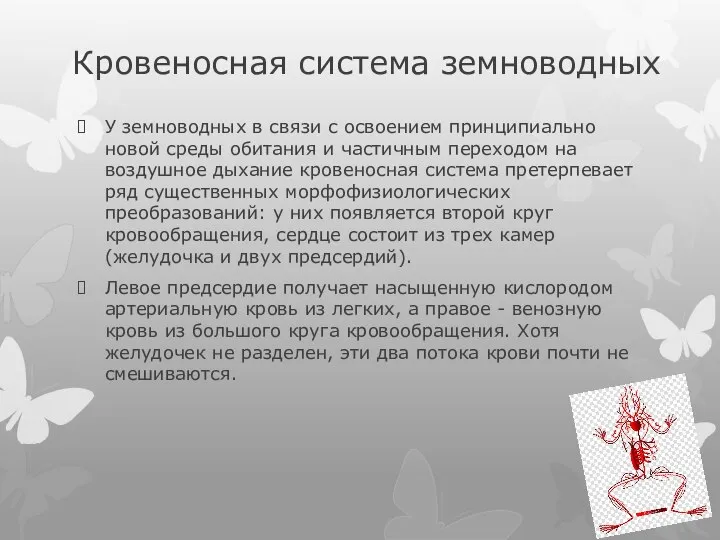 Кровеносная система земноводных

У земноводных в связи с освоением принципиально новой среды обитания и частичным переходом на воздушное дыхание кровеносная система претерпевает ряд существенных морфофизиологических преобразований: у них появляется второй круг кровообращения, сердце состоит из трех камер (желудочка и двух предсердий).

Левое предсердие получает насыщенную кислородом артериальную кровь из легких, а правое - венозную кровь из большого круга кровообращения. Хотя желудочек не разделен, эти два потока крови почти не смешиваются.